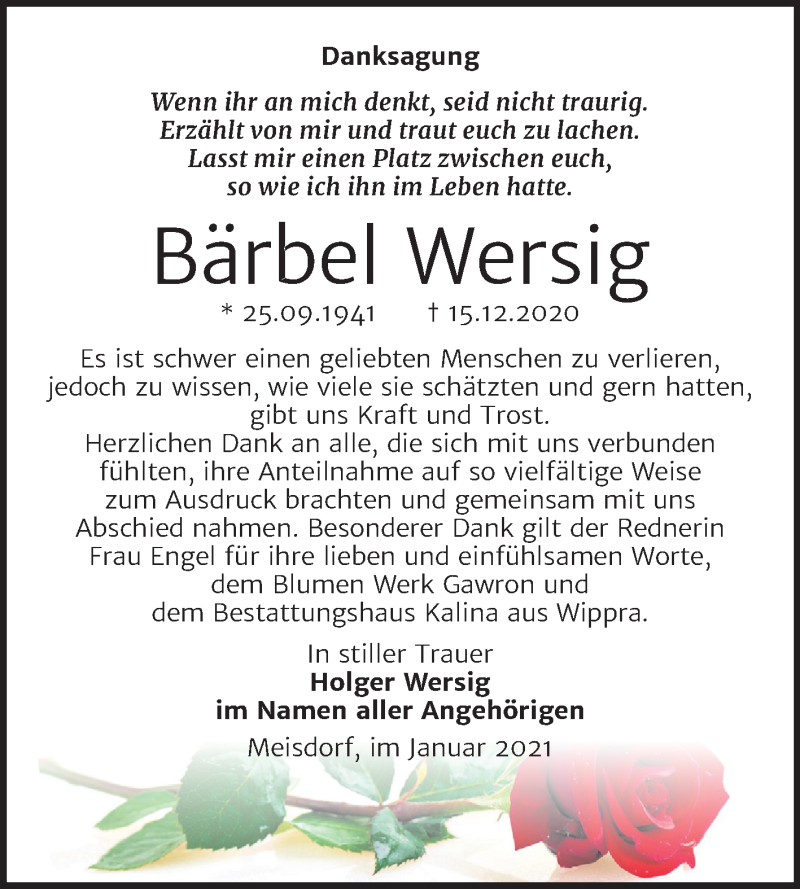 Danksagung

Wenn ihr an mich denkt, seid nicht traurig.
Erzählt von mir und traut euch zu lachen.
Lasst mir einen Platz zwischen euch,
so wie ich ihn im Leben hatte.

Bärbel Wersig

* 25.09.1941 † 15.12.2020

Es ist schwer einen geliebten Menschen zu verlieren, jedoch zu wissen, wie viele sie schätzten und gern hatten, gibt uns Kraft und Trost.
Herzlichen Dank an alle, die sich mit uns verbunden fühlten, ihre Anteilnahme auf so vielfältige Weise zum Ausdruck brachten und gemeinsam mit uns Abschied nahmen. Besonderer Dank gilt der Rednerin Frau Engel für ihre lieben und einfühlsamen Worte, dem Blumen Werk Gawron und dem Bestattungshaus Kalina aus Wippra.

In stiller Trauer
Holger Wersig
im Namen aller Angehörigen

Meisdorf, im Januar 2021